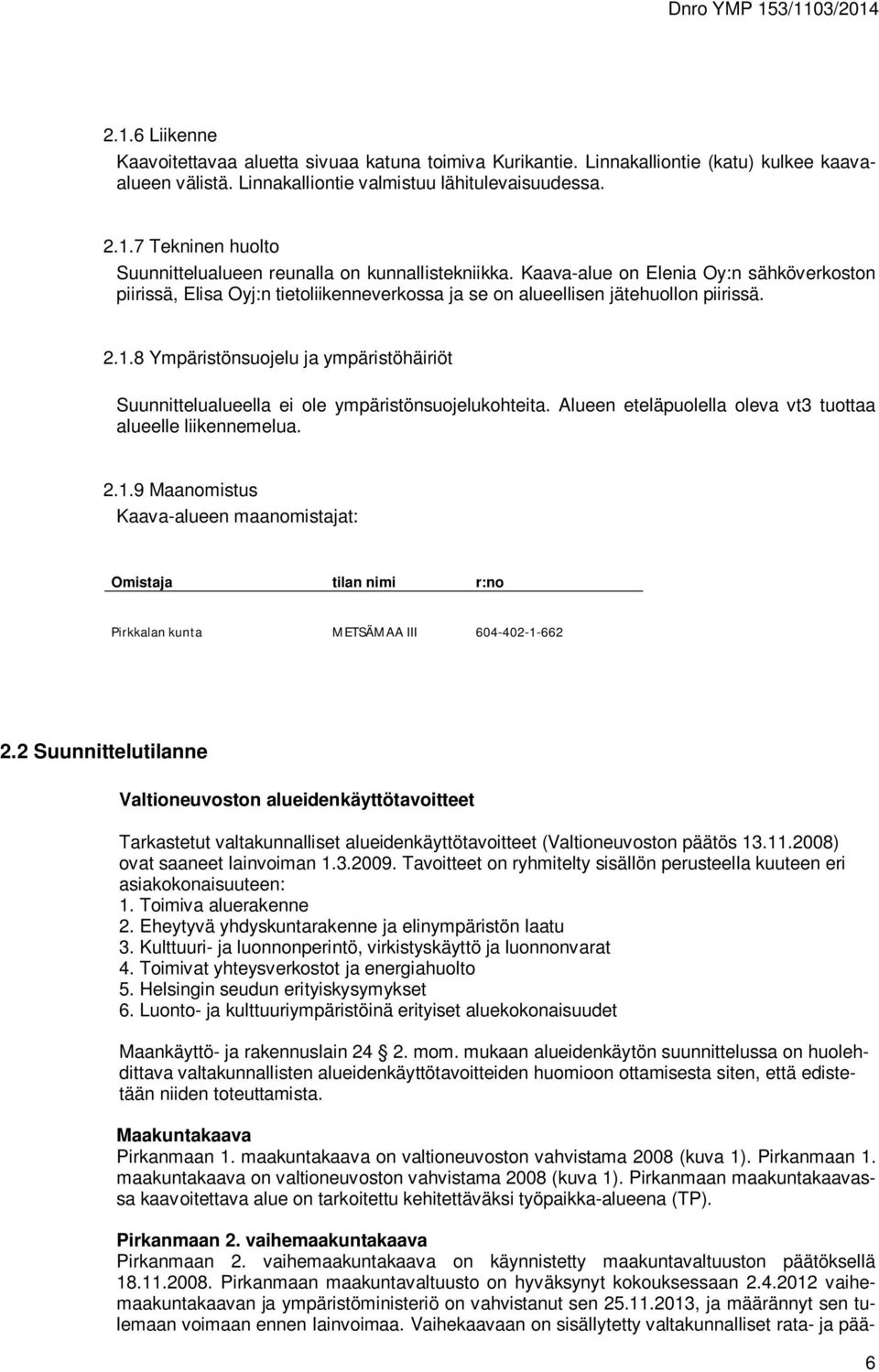 Dnro YMP 153/1103/2014

2.1.6 Liikenne

Kaavoitettavaa aluetta sivuaa katuna toimiva Kurikantie. Linnakalliontie (katu) kulkee kaava-alueen välistä. Linnakalliontie valmistuu lähitulevaisuudessa.

2.1.7 Tekninen huolto

Suunnittelualueen reunalla on kunnallistekniikka. Kaava-alue on Elenia Oy:n sähköverkoston piirissä, Elisa Oyj:n tietoliikenneverkossa ja se on alueellisen jätehuollon piirissä.

2.1.8 Ympäristönsuojelu ja ympäristöhäiriöt

Suunnittelualueella ei ole ympäristönsuojelukohteita. Alueen eteläpuolella oleva vt3 tuottaa alueelle liikennemelua.

2.1.9 Maanomistus

Kaava-alueen maanomistajat:

| Omistaja | tilan nimi | r:no |
|---|---|---|
| Pirkkalan kunta | METSÄMAA III | 604-402-1-662 |

2.2 Suunnittelutilanne

Valtioneuvoston alueidenkäyttötavoitteet

Tarkastetut valtakunnalliset alueidenkäyttötavoitteet (Valtioneuvoston päätös 13.11.2008) ovat saaneet lainvoiman 1.3.2009. Tavoitteet on ryhmitelty sisällön perusteella kuuteen eri asiakokonaisuuteen:
1. Toimiva aluerakenne
2. Eheytyvä yhdyskuntarakenne ja elinympäristön laatu
3. Kulttuuri- ja luonnonperintö, virkistyskäyttö ja luonnonvarat
4. Toimivat yhteysverkostot ja energiahuolto
5. Helsingin seudun erityiskysymykset
6. Luonto- ja kulttuuriympäristöinä erityiset aluekokonaisuudet

Maankäyttö- ja rakennuslain 24 2. mom. mukaan alueidenkäytön suunnittelussa on huolehdittava valtakunnallisten alueidenkäyttötavoitteiden huomioon ottamisesta siten, että edistetään niiden toteuttamista.

Maakuntakaava

Pirkanmaan 1. maakuntakaava on valtioneuvoston vahvistama 2008 (kuva 1). Pirkanmaan 1. maakuntakaava on valtioneuvoston vahvistama 2008 (kuva 1). Pirkanmaan maakuntakaavassa kaavoitettava alue on tarkoitettu kehitettäväksi työpaikka-alueena (TP).

Pirkanmaan 2. vaihemaakuntakaava

Pirkanmaan 2. vaihemaakuntakaava on käynnistetty maakuntavaltuuston päätöksellä 18.11.2008. Pirkanmaan maakuntavaltuusto on hyväksynyt kokouksessaan 2.4.2012 vaihemaakuntakaavan ja ympäristöministeriö on vahvistanut sen 25.11.2013, ja määrännyt sen tulemaan voimaan ennen lainvoimaa. Vaihekaavaan on sisällytetty valtakunnalliset rata- ja pää-

6